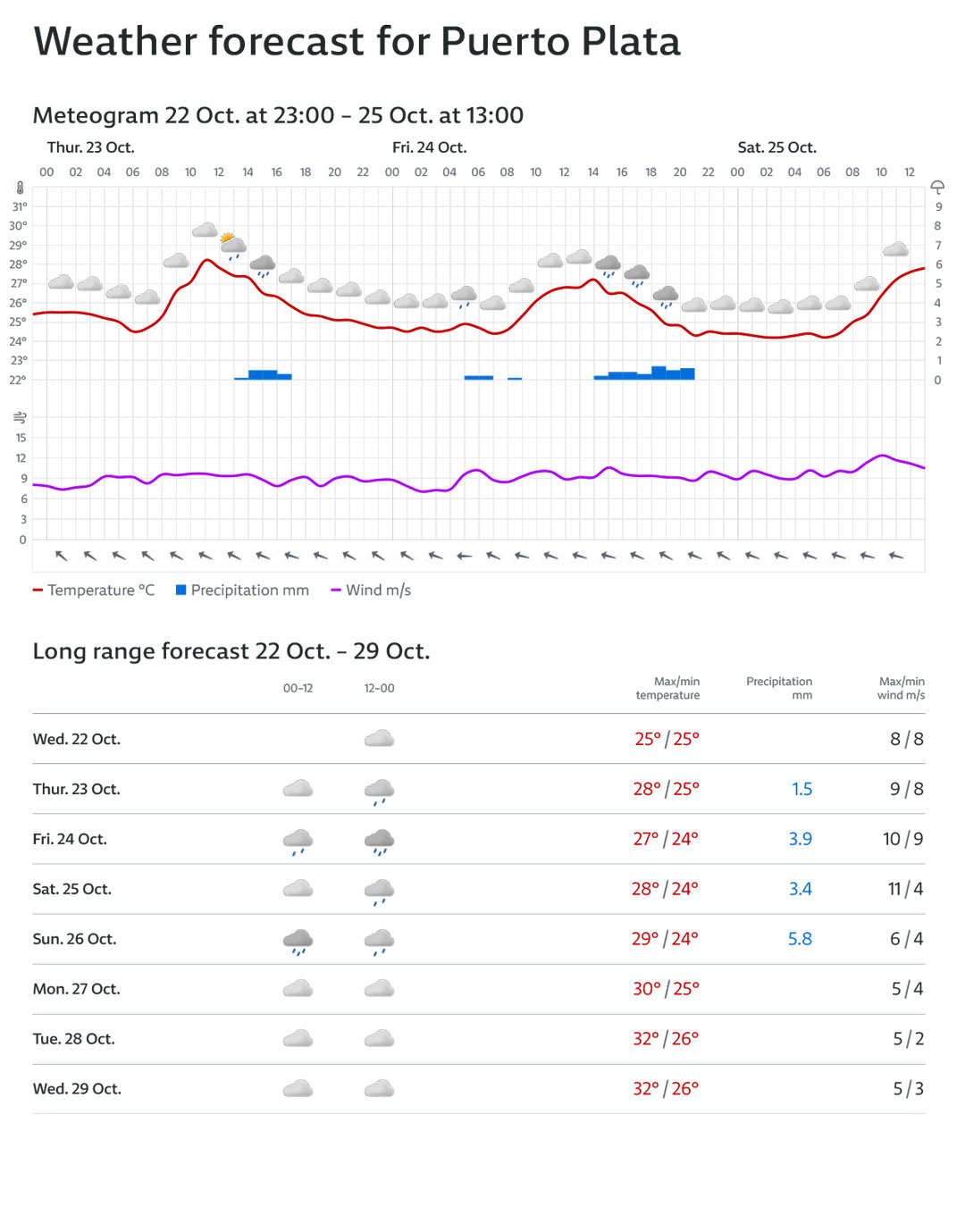 Weather forecast for Puerto Plata

Meteogram 22 Oct. at 23:00 – 25 Oct. at 13:00

Thur. 23 Oct.	Fri. 24 Oct.	Sat. 25 Oct.

00 02 04 06 08 10 12 14 16 18 20 22 00 02 04 06 08 10 12 14 16 18 20 22 00 02 04 06 08 10 12

31° 30° 29° 28° 27° 26° 25° 24° 23° 22°

9 8 7 6 5 4 3 2 1 0

15 12 9 6 3 0

Temperature °C  Precipitation mm  Wind m/s

Long range forecast 22 Oct. – 29 Oct.

| | 00–12 | 12–00 | Max/min temperature | Precipitation mm | Max/min wind m/s |
|---|---|---|---|---|---|
| Wed. 22 Oct. | | | 25° / 25° | | 8 / 8 |
| Thur. 23 Oct. | | | 28° / 25° | 1.5 | 9 / 8 |
| Fri. 24 Oct. | | | 27° / 24° | 3.9 | 10 / 9 |
| Sat. 25 Oct. | | | 28° / 24° | 3.4 | 11 / 4 |
| Sun. 26 Oct. | | | 29° / 24° | 5.8 | 6 / 4 |
| Mon. 27 Oct. | | | 30° / 25° | | 5 / 4 |
| Tue. 28 Oct. | | | 32° / 26° | | 5 / 2 |
| Wed. 29 Oct. | | | 32° / 26° | | 5 / 3 |